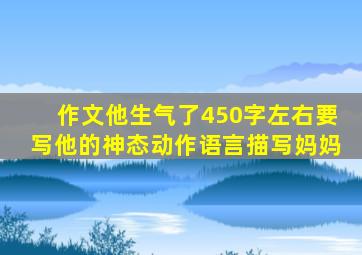 作文他生气了450字左右要写他的神态动作语言描写妈妈